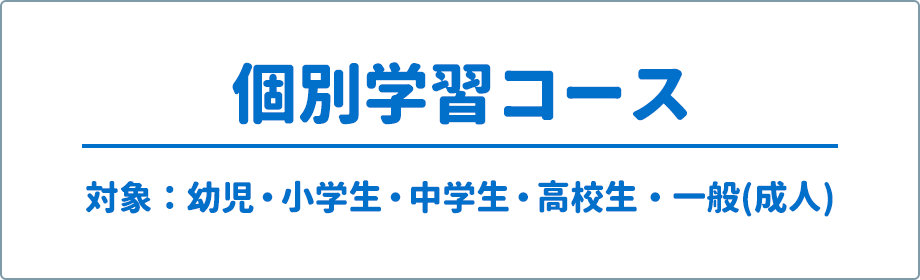 個別学習コース

対象：幼児・小学生・中学生・高校生・一般(成人)